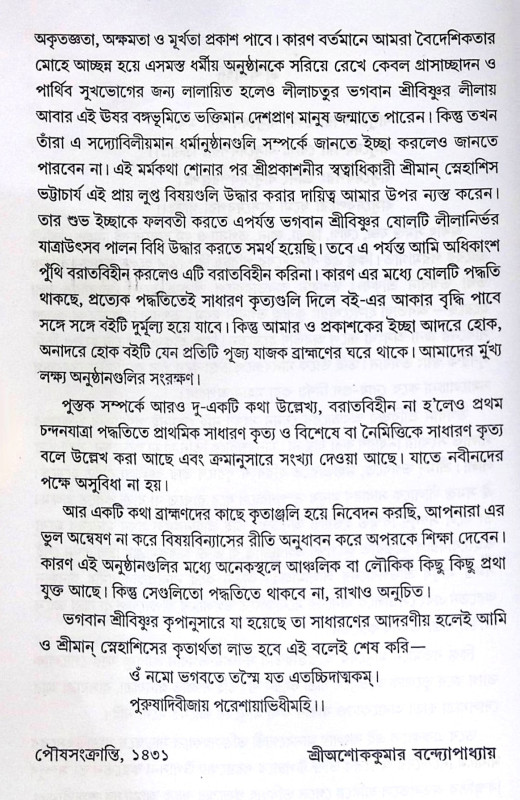 অকৃতজ্ঞতা, অক্ষমতা ও মূর্খতা প্রকাশ পাবে। কারণ বর্তমানে আমরা বৈদেশিকতার মোহে আচ্ছন্ন হয়ে এসমস্ত ধর্মীয় অনুষ্ঠানকে সরিয়ে রেখে কেবল গ্রাসাচ্ছাদন ও পার্থিব সুখভোগের জন্য লালায়িত হলেও লীলাচতুর ভগবান শ্রীবিষ্ণুর লীলায় আবার এই উষর বঙ্গভূমিতে ভক্তিমান দেশপ্রাণ মানুষ জন্মাতে পারেন। কিন্তু তখন তাঁরা এ সদ্যোবিলীয়মান ধর্মানুষ্ঠানগুলি সম্পর্কে জানতে ইচ্ছা করলেও জানতে পারবেন না। এই মর্মকথা শোনার পর শ্রীপ্রকাশনীর স্বত্বাধিকারী শ্রীমান্ স্নেহাশিস ভট্টাচার্য এই প্রায় লুপ্ত বিষয়গুলি উদ্ধার করার দায়িত্ব আমার উপর ন্যস্ত করেন। তার শুভ ইচ্ছাকে ফলবতী করতে এপর্যন্ত ভগবান শ্রীবিষ্ণুর ষোলটি লীলানির্ভর যাত্রাউৎসব পালন বিধি উদ্ধার করতে সমর্থ হয়েছি। তবে এ পর্যন্ত আমি অধিকাংশ পুঁথি বরাতবিহীন করলেও এটি বরাতবিহীন করিনা। কারণ এর মধ্যে ষোলটি পদ্ধতি থাকছে, প্রত্যেক পদ্ধতিতেই সাধারণ কৃত্যগুলি দিলে বই-এর আকার বৃদ্ধি পাবে সঙ্গে সঙ্গে বইটি দুর্মূল্য হয়ে যাবে। কিন্তু আমার ও প্রকাশকের ইচ্ছা আদরে হোক, অনাদরে হোক বইটি যেন প্রতিটি পূজ্য যাজক ব্রাহ্মণের ঘরে থাকে। আমাদের মুখ্য লক্ষ্য অনুষ্ঠানগুলির সংরক্ষণ।

পুস্তক সম্পর্কে আরও দু-একটি কথা উল্লেখ্য, বরাতবিহীন না হ'লেও প্রথম চন্দনযাত্রা পদ্ধতিতে প্রাথমিক সাধারণ কৃত্য ও বিশেষে বা নৈমিত্তিকে সাধারণ কৃত্য বলে উল্লেখ করা আছে এবং ক্রমানুসারে সংখ্যা দেওয়া আছে। যাতে নবীনদের পক্ষে অসুবিধা না হয়।

আর একটি কথা ব্রাহ্মণদের কাছে কৃতাঞ্জলি হয়ে নিবেদন করছি, আপনারা এর ভুল অন্বেষণ না করে বিষয়বিন্যাসের রীতি অনুধাবন করে অপরকে শিক্ষা দেবেন। কারণ এই অনুষ্ঠানগুলির মধ্যে অনেকস্থলে আঞ্চলিক বা লৌকিক কিছু কিছু প্রথা যুক্ত আছে। কিন্তু সেগুলিতো পদ্ধতিতে থাকবে না, রাখাও অনুচিত।

ভগবান শ্রীবিষ্ণুর কৃপানুসারে যা হয়েছে তা সাধারণের আদরণীয় হলেই আমি ও শ্রীমান্ স্নেহাশিসের কৃতার্থতা লাভ হবে এই বলেই শেষ করি—

ওঁ নমো ভগবতে তস্মৈ যত এতচ্চিদাত্মকম্।
পুরুষাদিবীজায় পরেশায়াভিধীমহি।।

পৌষসংক্রান্তি, ১৪৩১ শ্রীঅশোককুমার বন্দ্যোপাধ্যায়